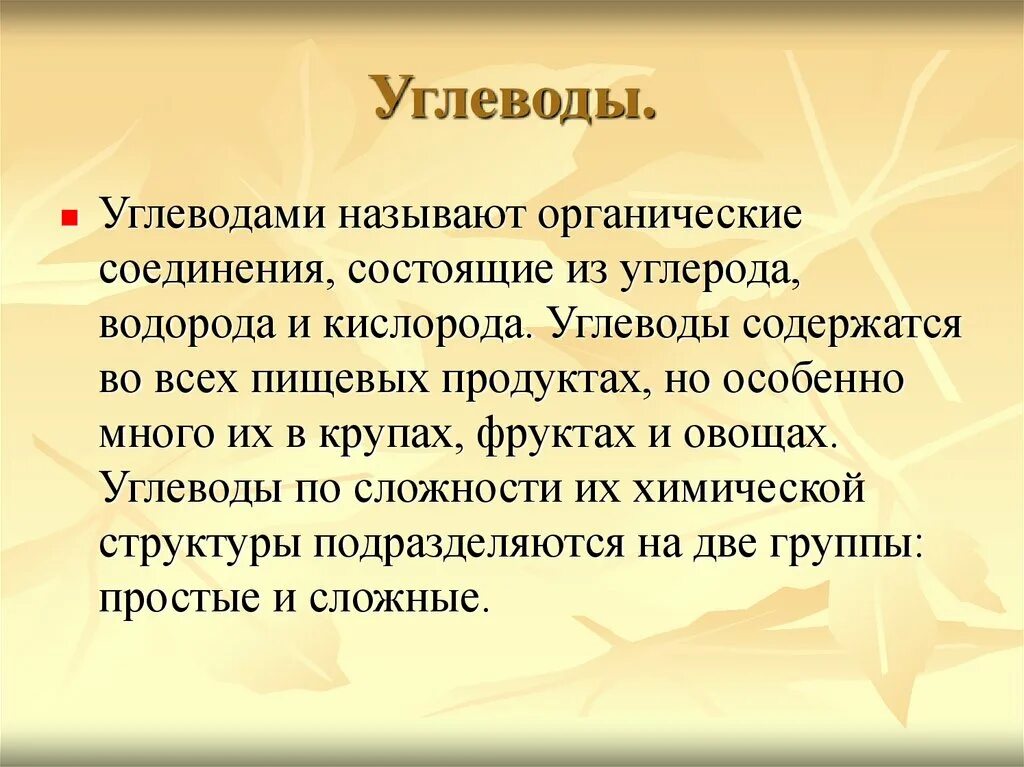 Углеводы.

Углеводами называют органические соединения, состоящие из углерода, водорода и кислорода. Углеводы содержатся во всех пищевых продуктах, но особенно много их в крупах, фруктах и овощах. Углеводы по сложности их химической структуры подразделяются на две группы: простые и сложные.